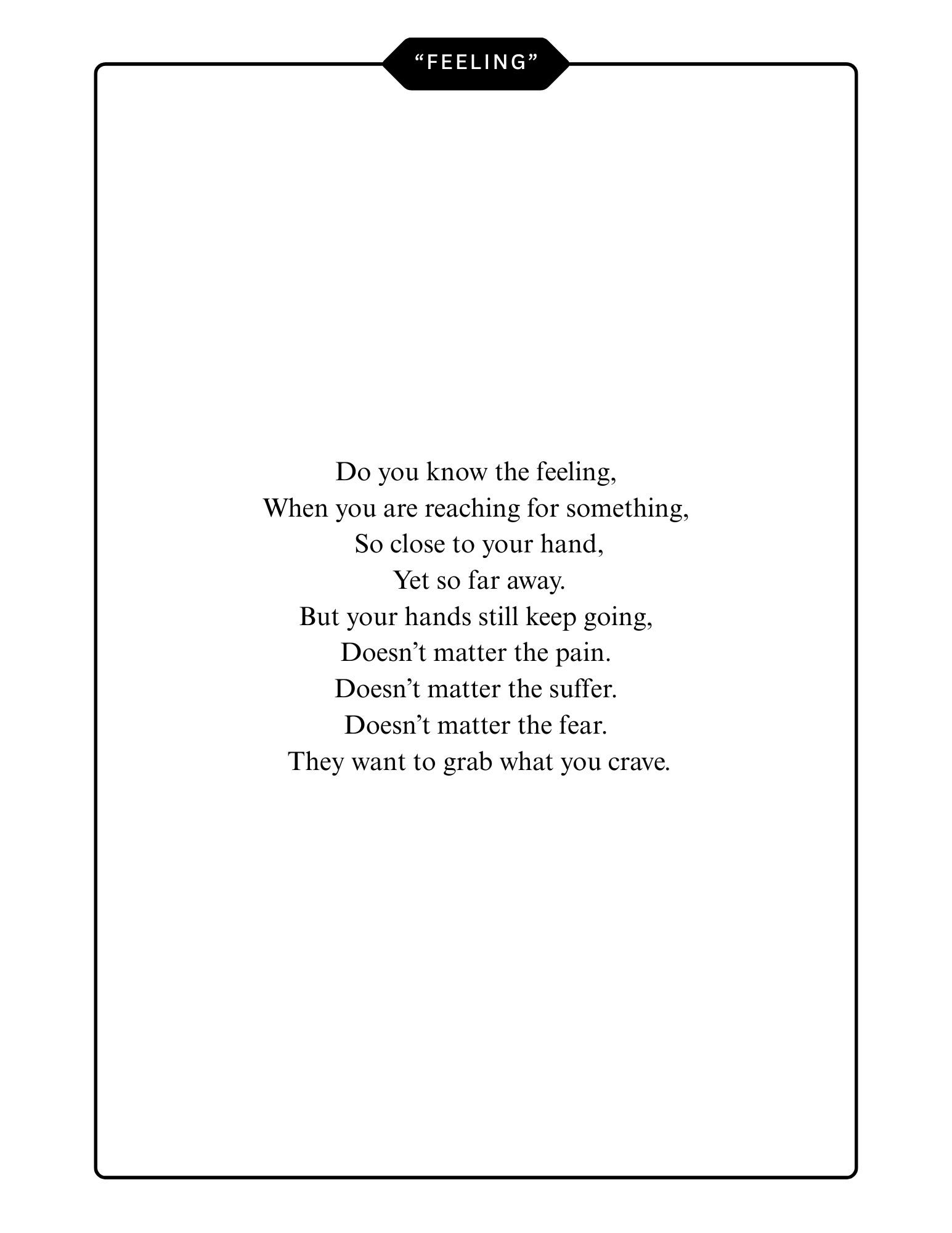 “FEELING”

Do you know the feeling,
When you are reaching for something,
So close to your hand,
Yet so far away.
But your hands still keep going,
Doesn’t matter the pain.
Doesn’t matter the suffer.
Doesn’t matter the fear.
They want to grab what you crave.